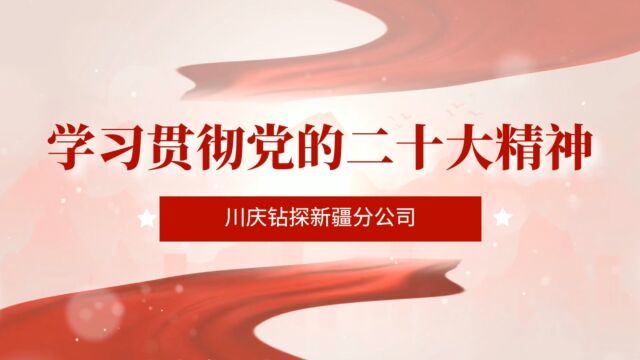 学习贯彻党的二十大精神

川庆钻探新疆分公司